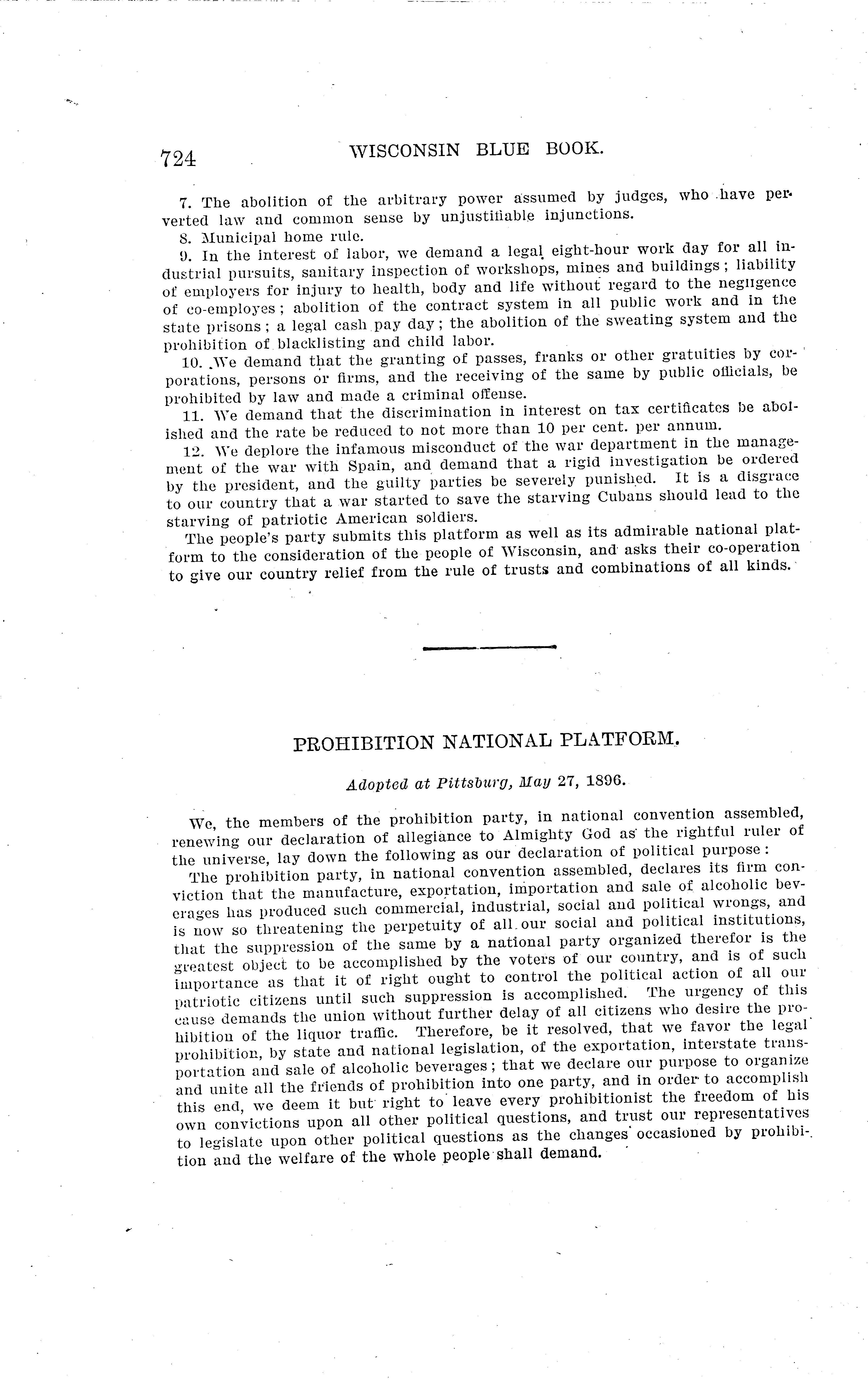 724 WISCONSIN BLUE BOOK.

7. The abolition of the arbitrary power assumed by judges, who have perverted law and common sense by unjustifiable injunctions.

8. Municipal home rule.

9. In the interest of labor, we demand a legal eight-hour work day for all industrial pursuits, sanitary inspection of workshops, mines and buildings; liability of employers for injury to health, body and life without regard to the negligence of co-employes; abolition of the contract system in all public work and in the state prisons; a legal cash pay day; the abolition of the sweating system and the prohibition of blacklisting and child labor.

10. We demand that the granting of passes, franks or other gratuities by corporations, persons or firms, and the receiving of the same by public officials, be prohibited by law and made a criminal offense.

11. We demand that the discrimination in interest on tax certificates be abolished and the rate be reduced to not more than 10 per cent. per annum.

12. We deplore the infamous misconduct of the war department in the management of the war with Spain, and demand that a rigid investigation be ordered by the president, and the guilty parties be severely punished. It is a disgrace to our country that a war started to save the starving Cubans should lead to the starving of patriotic American soldiers.

The people's party submits this platform as well as its admirable national platform to the consideration of the people of Wisconsin, and asks their co-operation to give our country relief from the rule of trusts and combinations of all kinds.

PROHIBITION NATIONAL PLATFORM.

Adopted at Pittsburg, May 27, 1896.

We, the members of the prohibition party, in national convention assembled, renewing our declaration of allegiance to Almighty God as the rightful ruler of the universe, lay down the following as our declaration of political purpose:

The prohibition party, in national convention assembled, declares its firm conviction that the manufacture, exportation, importation and sale of alcoholic beverages has produced such commercial, industrial, social and political wrongs, and is now so threatening the perpetuity of all our social and political institutions, that the suppression of the same by a national party organized therefor is the greatest object to be accomplished by the voters of our country, and is of such importance as that it of right ought to control the political action of all our patriotic citizens until such suppression is accomplished. The urgency of this cause demands the union without further delay of all citizens who desire the prohibition of the liquor traffic. Therefore, be it resolved, that we favor the legal prohibition, by state and national legislation, of the exportation, interstate transportation and sale of alcoholic beverages; that we declare our purpose to organize and unite all the friends of prohibition into one party, and in order to accomplish this end, we deem it but right to leave every prohibitionist the freedom of his own convictions upon all other political questions, and trust our representatives to legislate upon other political questions as the changes occasioned by prohibition and the welfare of the whole people shall demand.